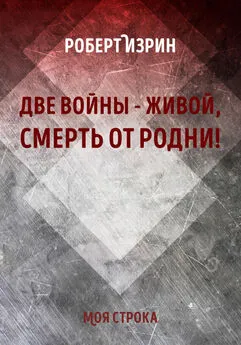 РОБЕРТ ИЗРИН

ДВЕ ВОЙНЫ - ЖИВОЙ, СМЕРТЬ ОТ РОДНИ!

МОЯ СТРОКА